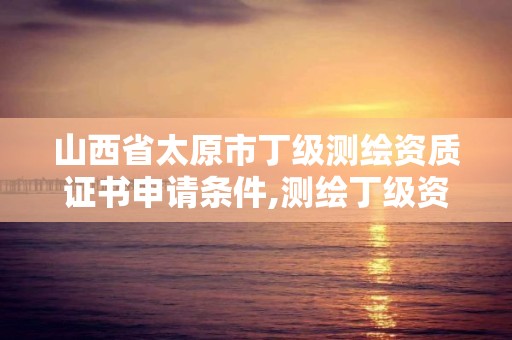 山西省太原市丁级测绘资质证书申请条件,测绘丁级资